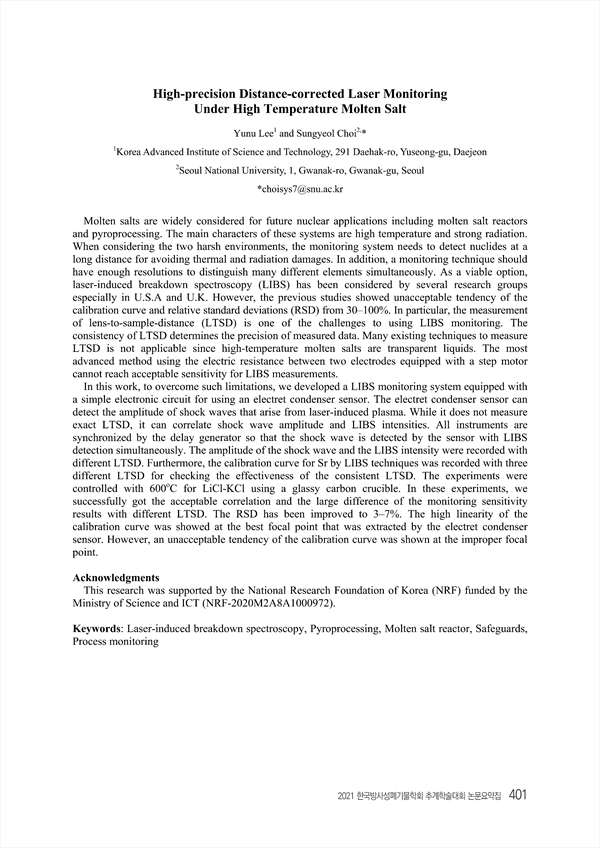 High-precision Distance-corrected Laser Monitoring Under High Temperature Molten Salt

Yunu Lee$^1$ and Sungyeol Choi$^{2,*}$

$^1$Korea Advanced Institute of Science and Technology, 291 Daehak-ro, Yuseong-gu, Daejeon

$^2$Seoul National University, 1, Gwanak-ro, Gwanak-gu, Seoul

*choisys7@snu.ac.kr

Molten salts are widely considered for future nuclear applications including molten salt reactors and pyroprocessing. The main characters of these systems are high temperature and strong radiation. When considering the two harsh environments, the monitoring system needs to detect nuclides at a long distance for avoiding thermal and radiation damages. In addition, a monitoring technique should have enough resolutions to distinguish many different elements simultaneously. As a viable option, laser-induced breakdown spectroscopy (LIBS) has been considered by several research groups especially in U.S.A and U.K. However, the previous studies showed unacceptable tendency of the calibration curve and relative standard deviations (RSD) from 30–100%. In particular, the measurement of lens-to-sample-distance (LTSD) is one of the challenges to using LIBS monitoring. The consistency of LTSD determines the precision of measured data. Many existing techniques to measure LTSD is not applicable since high-temperature molten salts are transparent liquids. The most advanced method using the electric resistance between two electrodes equipped with a step motor cannot reach acceptable sensitivity for LIBS measurements.

In this work, to overcome such limitations, we developed a LIBS monitoring system equipped with a simple electronic circuit for using an electret condenser sensor. The electret condenser sensor can detect the amplitude of shock waves that arise from laser-induced plasma. While it does not measure exact LTSD, it can correlate shock wave amplitude and LIBS intensities. All instruments are synchronized by the delay generator so that the shock wave is detected by the sensor with LIBS detection simultaneously. The amplitude of the shock wave and the LIBS intensity were recorded with different LTSD. Furthermore, the calibration curve for Sr by LIBS techniques was recorded with three different LTSD for checking the effectiveness of the consistent LTSD. The experiments were controlled with 600°C for LiCl-KCl using a glassy carbon crucible. In these experiments, we successfully got the acceptable correlation and the large difference of the monitoring sensitivity results with different LTSD. The RSD has been improved to 3–7%. The high linearity of the calibration curve was showed at the best focal point that was extracted by the electret condenser sensor. However, an unacceptable tendency of the calibration curve was shown at the improper focal point.

Acknowledgments
This research was supported by the National Research Foundation of Korea (NRF) funded by the Ministry of Science and ICT (NRF-2020M2A8A1000972).

Keywords: Laser-induced breakdown spectroscopy, Pyroprocessing, Molten salt reactor, Safeguards, Process monitoring

2021 한국방사성폐기물학회 추계학술대회 논문요약집 401